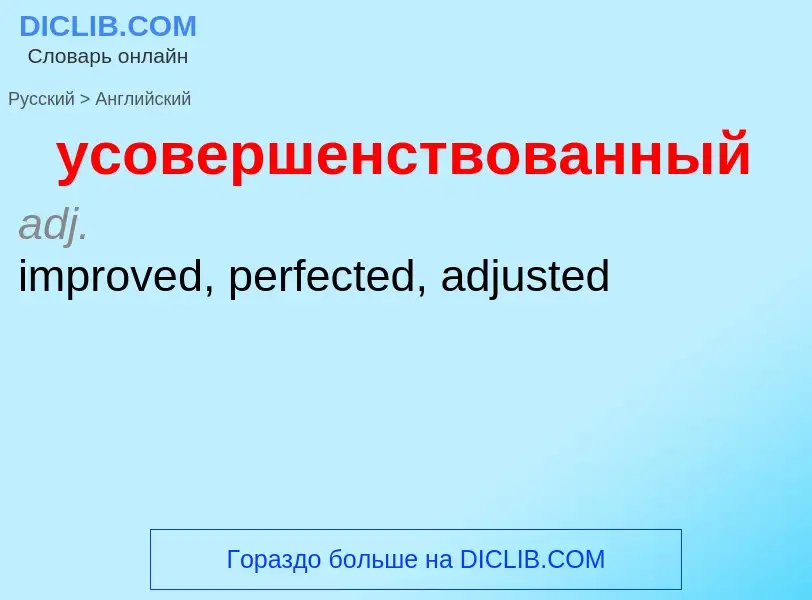 DICLIB.COM
Словарь онлайн

Русский > Английский

усовершенствованный

adj.
improved, perfected, adjusted

Гораздо больше на DICLIB.COM